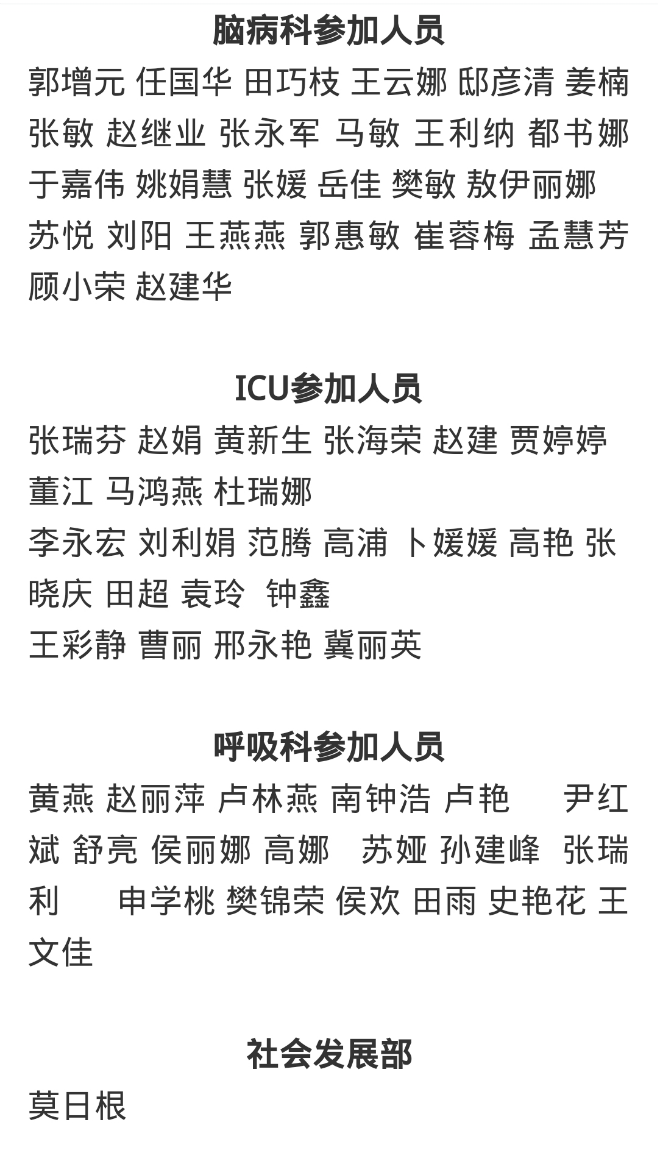 脑病科参加人员

郭增元 任国华 田巧枝 王云娜 邸彦清 姜楠 张敏 赵继业 张永军 马敏 王利纳 都书娜 于嘉伟 姚娟慧 张媛 岳佳 樊敏 敖伊丽娜 苏悦 刘阳 王燕燕 郭惠敏 崔蓉梅 孟慧芳 顾小荣 赵建华

ICU参加人员

张瑞芬 赵娟 黄新生 张海荣 赵建 贾婷婷 董江 马鸿燕 杜瑞娜
李永宏 刘利娟 范腾 高浦 卜媛媛 高艳 张晓庆 田超 袁玲 钟鑫
王彩静 曹丽 邢永艳 冀丽英

呼吸科参加人员

黄燕 赵丽萍 卢林燕 南钟浩 卢艳 尹红斌 舒亮 侯丽娜 高娜 苏娅 孙建峰 张瑞利 申学桃 樊锦荣 侯欢 田雨 史艳花 王文佳

社会发展部

莫日根